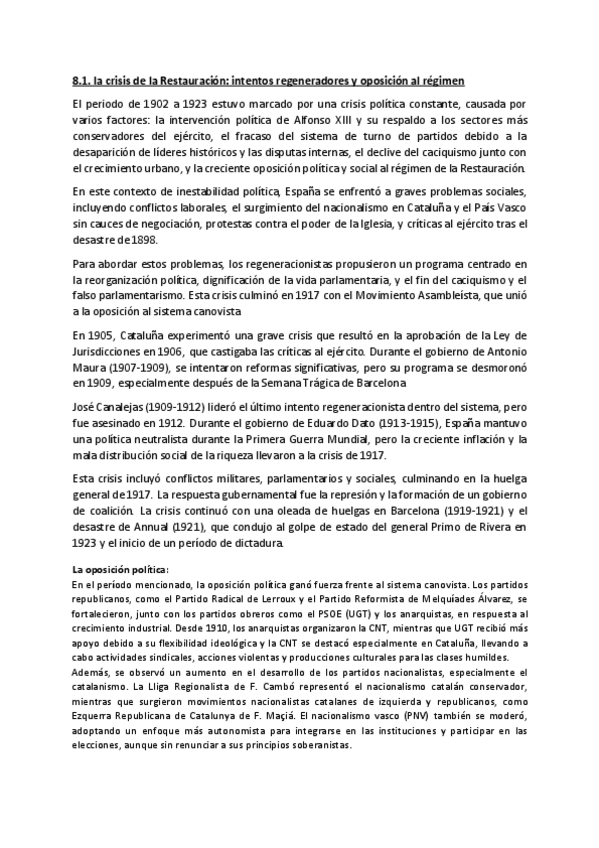 8.1. la crisis de la Restauración: intentos regeneradores y oposición al régimen

El periodo de 1902 a 1923 estuvo marcado por una crisis política constante, causada por varios factores: la intervención política de Alfonso XIII y su respaldo a los sectores más conservadores del ejército, el fracaso del sistema de turno de partidos debido a la desaparición de líderes históricos y las disputas internas, el declive del caciquismo junto con el crecimiento urbano, y la creciente oposición política y social al régimen de la Restauración.

En este contexto de inestabilidad política, España se enfrentó a graves problemas sociales, incluyendo conflictos laborales, el surgimiento del nacionalismo en Cataluña y el País Vasco sin cauces de negociación, protestas contra el poder de la Iglesia, y críticas al ejército tras el desastre de 1898.

Para abordar estos problemas, los regeneracionistas propusieron un programa centrado en la reorganización política, dignificación de la vida parlamentaria, y el fin del caciquismo y el falso parlamentarismo. Esta crisis culminó en 1917 con el Movimiento Asambleísta, que unió a la oposición al sistema canovista

En 1905, Cataluña experimentó una grave crisis que resultó en la aprobación de la Ley de Jurisdicciones en 1906, que castigaba las críticas al ejército. Durante el gobierno de Antonio Maura (1907-1909), se intentaron reformas significativas, pero su programa se desmoronó en 1909, especialmente después de la Semana Trágica de Barcelona

José Canalejas (1909-1912) lideró el último intento regeneracionista dentro del sistema, pero fue asesinado en 1912. Durante el gobierno de Eduardo Dato (1913-1915), España mantuvo una política neutralista durante la Primera Guerra Mundial, pero la creciente inflación y la mala distribución social de la riqueza llevaron a la crisis de 1917.

Esta crisis incluyó conflictos militares, parlamentarios y sociales, culminando en la huelga general de 1917. La respuesta gubernamental fue la represión y la formación de un gobierno de coalición. La crisis continuó con una oleada de huelgas en Barcelona (1919-1921) y el desastre de Annual (1921), que condujo al golpe de estado del general Primo de Rivera en 1923 y el inicio de un período de dictadura.

La oposición política:
En el período mencionado, la oposición política ganó fuerza frente al sistema canovista. Los partidos republicanos, como el Partido Radical de Lerroux y el Partido Reformista de Melquíades Álvarez, se fortalecieron, junto con los partidos obreros como el PSOE (UGT) y los anarquistas, en respuesta al crecimiento industrial. Desde 1910, los anarquistas organizaron la CNT, mientras que UGT recibió más apoyo debido a su flexibilidad ideológica y la CNT se destacó especialmente en Cataluña, llevando a cabo actividades sindicales, acciones violentas y producciones culturales para las clases humildes.
Además, se observó un aumento en el desarrollo de los partidos nacionalistas, especialmente el catalanismo. La Lliga Regionalista de F. Cambó representó el nacionalismo catalán conservador, mientras que surgieron movimientos nacionalistas catalanes de izquierda y republicanos, como Ezquerra Republicana de Catalunya de F. Maçiá. El nacionalismo vasco (PNV) también se moderó, adoptando un enfoque más autonomista para integrarse en las instituciones y participar en las elecciones, aunque sin renunciar a sus principios soberanistas.